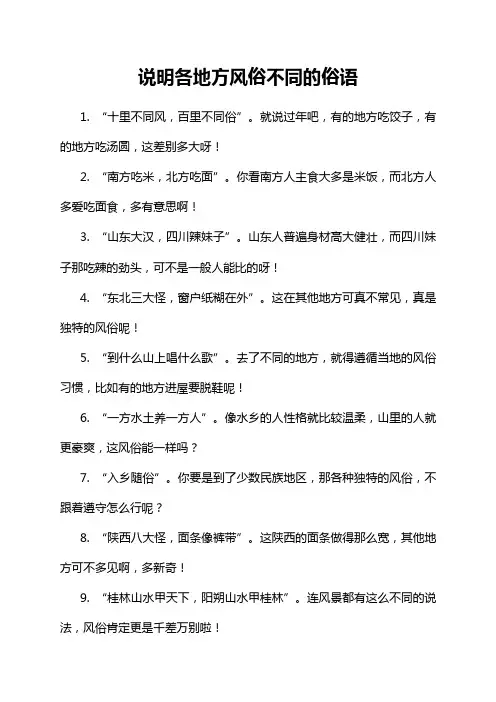 说明各地方风俗不同的俗语

1. “十里不同风，百里不同俗”。就说过年吧，有的地方吃饺子，有的地方吃汤圆，这差别多大呀！

2. “南方吃米，北方吃面”。你看南方人主食大多是米饭，而北方人多爱吃面食，多有意思啊！

3. “山东大汉，四川辣妹子”。山东人普遍身材高大健壮，而四川妹子那吃辣的劲头，可不是一般人能比的呀！

4. “东北三大怪，窗户纸糊在外”。这在其他地方可真不常见，真是独特的风俗呢！

5. “到什么山上唱什么歌”。去了不同的地方，就得遵循当地的风俗习惯，比如有的地方进屋要脱鞋呢！

6. “一方水土养一方人”。像水乡的人性格就比较温柔，山里的人就更豪爽，这风俗能一样吗？

7. “入乡随俗”。你要是到了少数民族地区，那各种独特的风俗，不跟着遵守怎么行呢？

8. “陕西八大怪，面条像裤带”。这陕西的面条做得那么宽，其他地方可不多见啊，多新奇！

9. “桂林山水甲天下，阳朔山水甲桂林”。连风景都有这么不同的说法，风俗肯定更是千差万别啦！